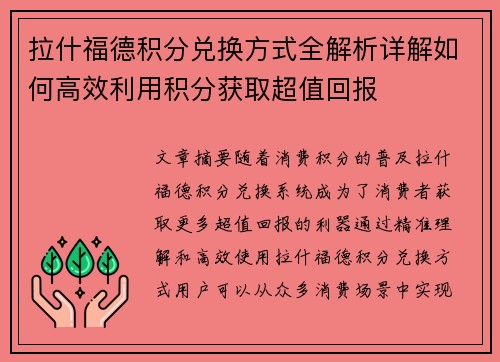 拉什福德积分兑换方式全解析详解如何高效利用积分获取超值回报

文章摘要随着消费积分的普及拉什福德积分兑换系统成为了消费者获取更多超值回报的利器通过精准理解和高效使用拉什福德积分兑换方式用户可以从众多消费场景中实现